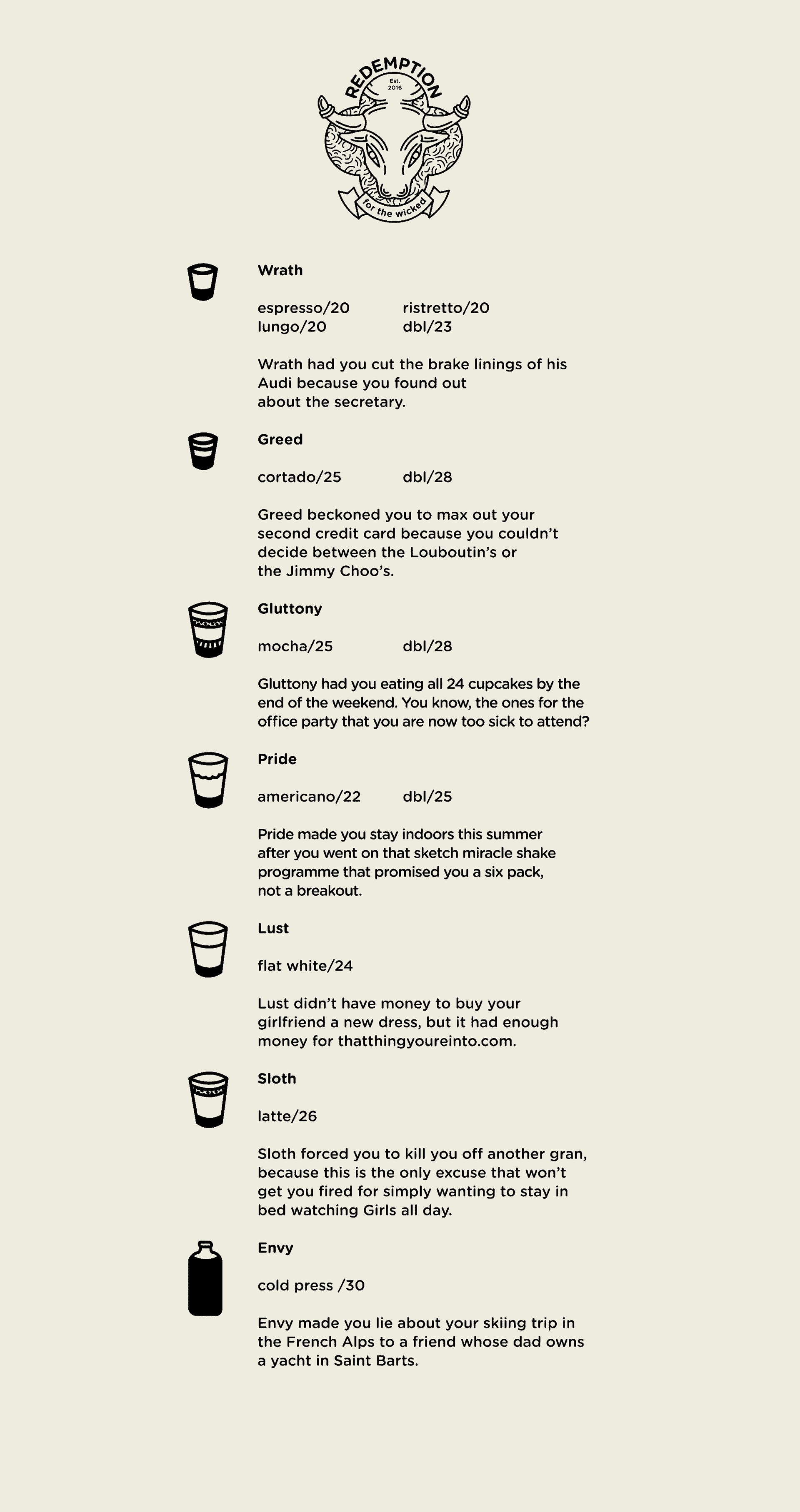 REDEMPTION
Est. 2016
for the wicked

Wrath

espresso/20 ristretto/20
lungo/20 dbl/23

Wrath had you cut the brake linings of his Audi because you found out about the secretary.

Greed

cortado/25 dbl/28

Greed beckoned you to max out your second credit card because you couldn't decide between the Louboutin's or the Jimmy Choo's.

Gluttony

mocha/25 dbl/28

Gluttony had you eating all 24 cupcakes by the end of the weekend. You know, the ones for the office party that you are now too sick to attend?

Pride

americano/22 dbl/25

Pride made you stay indoors this summer after you went on that sketch miracle shake programme that promised you a six pack, not a breakout.

Lust

flat white/24

Lust didn't have money to buy your girlfriend a new dress, but it had enough money for thatthingyoureinto.com.

Sloth

latte/26

Sloth forced you to kill you off another gran, because this is the only excuse that won't get you fired for simply wanting to stay in bed watching Girls all day.

Envy

cold press /30

Envy made you lie about your skiing trip in the French Alps to a friend whose dad owns a yacht in Saint Barts.